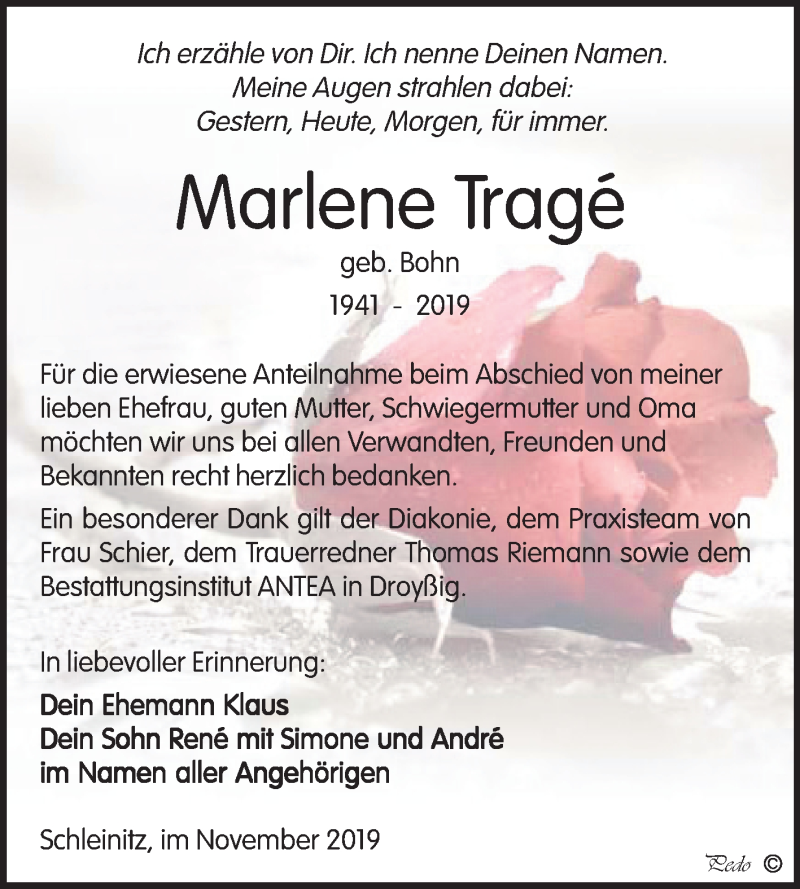 Ich erzähle von Dir. Ich nenne Deinen Namen.
Meine Augen strahlen dabei:
Gestern, Heute, Morgen, für immer.

Marlene Tragé

geb. Bohn

1941 - 2019

Für die erwiesene Anteilnahme beim Abschied von meiner lieben Ehefrau, guten Mutter, Schwiegermutter und Oma möchten wir uns bei allen Verwandten, Freunden und Bekannten recht herzlich bedanken.

Ein besonderer Dank gilt der Diakonie, dem Praxisteam von Frau Schier, dem Trauerredner Thomas Riemann sowie dem Bestattungsinstitut ANTEA in Droyßig.

In liebevoller Erinnerung:

Dein Ehemann Klaus
Dein Sohn René mit Simone und André
im Namen aller Angehörigen

Schleinitz, im November 2019

Pedo ©